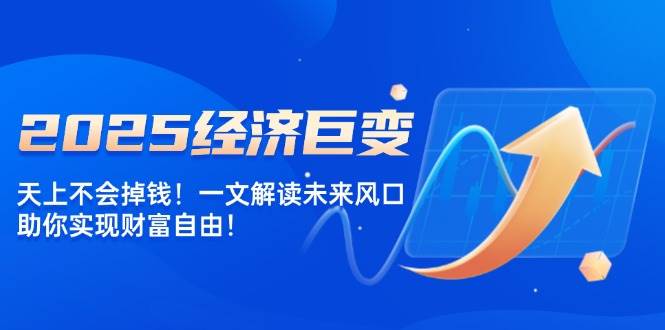 2025经济巨变

天上不会掉钱！一文解读未来风口
助你实现财富自由！